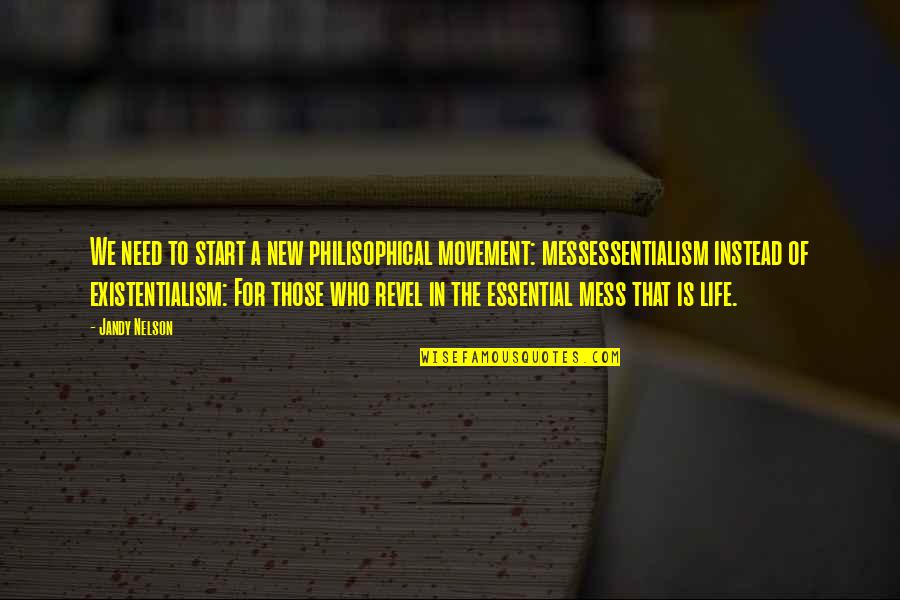 We need to start a new philisophical movement: messessentialism instead of existentialism: For those who revel in the essential mess that is life.

- Jandy Nelson

WISEFAMOUSQUOTES.COM